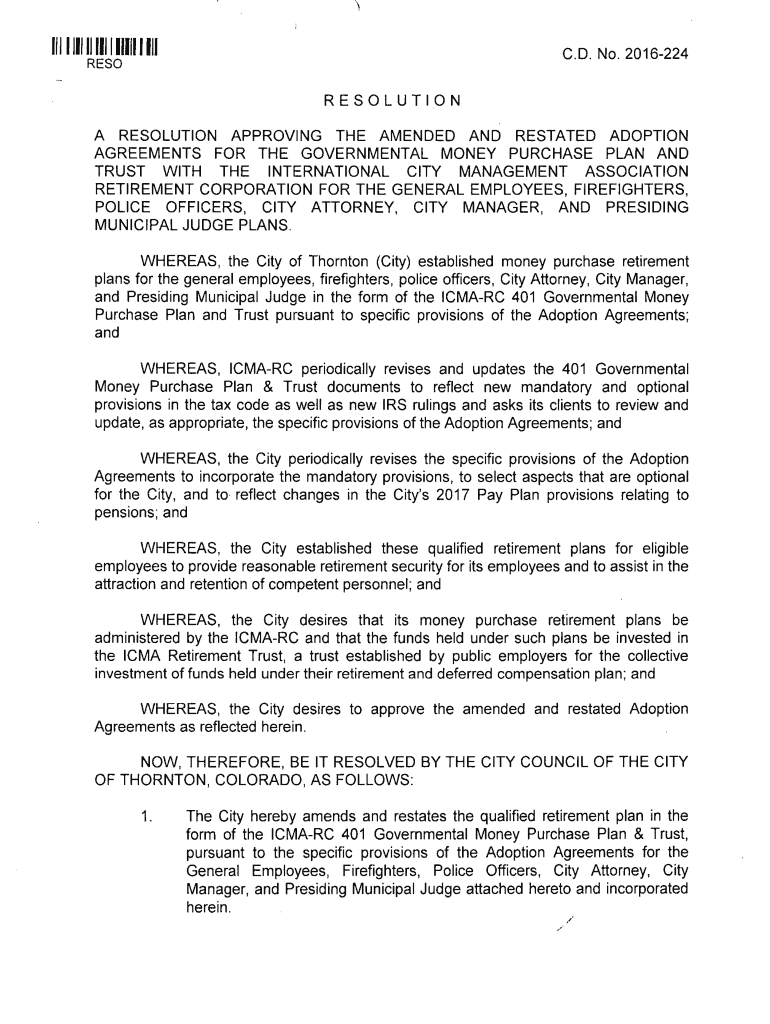 RESO

C.D. No. 2016-224

RESOLUTION

A RESOLUTION APPROVING THE AMENDED AND RESTATED ADOPTION AGREEMENTS FOR THE GOVERNMENTAL MONEY PURCHASE PLAN AND TRUST WITH THE INTERNATIONAL CITY MANAGEMENT ASSOCIATION RETIREMENT CORPORATION FOR THE GENERAL EMPLOYEES, FIREFIGHTERS, POLICE OFFICERS, CITY ATTORNEY, CITY MANAGER, AND PRESIDING MUNICIPAL JUDGE PLANS.

WHEREAS, the City of Thornton (City) established money purchase retirement plans for the general employees, firefighters, police officers, City Attorney, City Manager, and Presiding Municipal Judge in the form of the ICMA-RC 401 Governmental Money Purchase Plan and Trust pursuant to specific provisions of the Adoption Agreements; and

WHEREAS, ICMA-RC periodically revises and updates the 401 Governmental Money Purchase Plan & Trust documents to reflect new mandatory and optional provisions in the tax code as well as new IRS rulings and asks its clients to review and update, as appropriate, the specific provisions of the Adoption Agreements; and

WHEREAS, the City periodically revises the specific provisions of the Adoption Agreements to incorporate the mandatory provisions, to select aspects that are optional for the City, and to reflect changes in the City's 2017 Pay Plan provisions relating to pensions; and

WHEREAS, the City established these qualified retirement plans for eligible employees to provide reasonable retirement security for its employees and to assist in the attraction and retention of competent personnel; and

WHEREAS, the City desires that its money purchase retirement plans be administered by the ICMA-RC and that the funds held under such plans be invested in the ICMA Retirement Trust, a trust established by public employers for the collective investment of funds held under their retirement and deferred compensation plan; and

WHEREAS, the City desires to approve the amended and restated Adoption Agreements as reflected herein.

NOW, THEREFORE, BE IT RESOLVED BY THE CITY COUNCIL OF THE CITY OF THORNTON, COLORADO, AS FOLLOWS:

1. The City hereby amends and restates the qualified retirement plan in the form of the ICMA-RC 401 Governmental Money Purchase Plan & Trust, pursuant to the specific provisions of the Adoption Agreements for the General Employees, Firefighters, Police Officers, City Attorney, City Manager, and Presiding Municipal Judge attached hereto and incorporated herein.